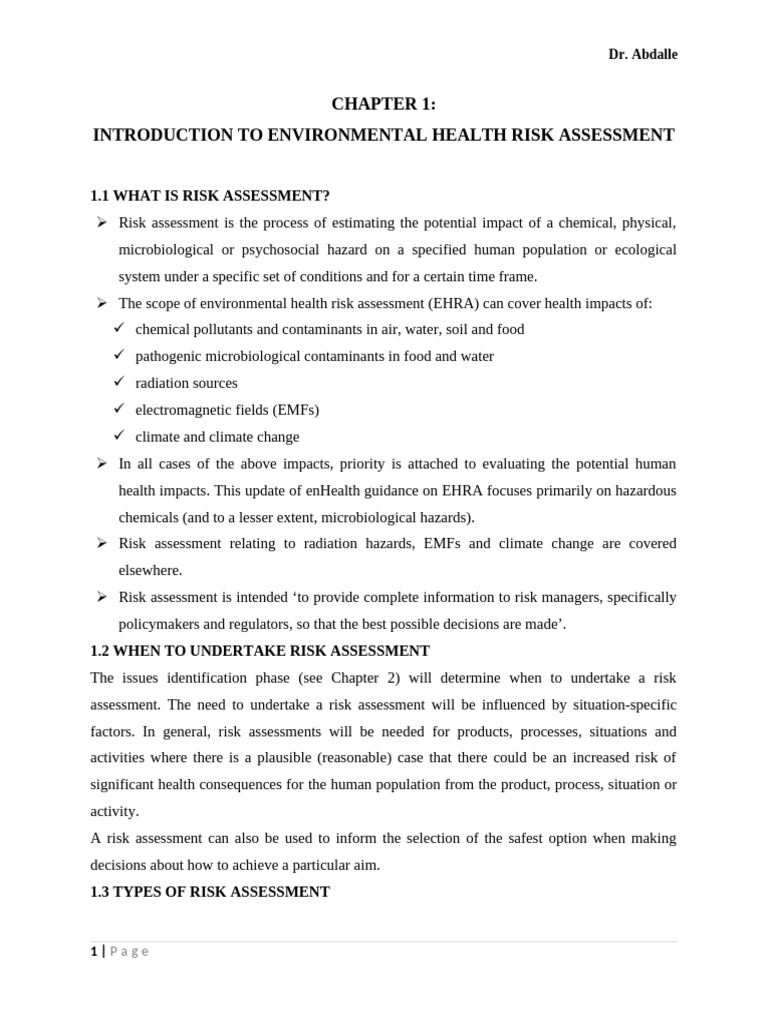 Dr. Abdalle

CHAPTER 1:

INTRODUCTION TO ENVIRONMENTAL HEALTH RISK ASSESSMENT

1.1 WHAT IS RISK ASSESSMENT?

➢ Risk assessment is the process of estimating the potential impact of a chemical, physical, microbiological or psychosocial hazard on a specified human population or ecological system under a specific set of conditions and for a certain time frame.

➢ The scope of environmental health risk assessment (EHRA) can cover health impacts of:

✓ chemical pollutants and contaminants in air, water, soil and food

✓ pathogenic microbiological contaminants in food and water

✓ radiation sources

✓ electromagnetic fields (EMFs)

✓ climate and climate change

➢ In all cases of the above impacts, priority is attached to evaluating the potential human health impacts. This update of enHealth guidance on EHRA focuses primarily on hazardous chemicals (and to a lesser extent, microbiological hazards).

➢ Risk assessment relating to radiation hazards, EMFs and climate change are covered elsewhere.

➢ Risk assessment is intended ‘to provide complete information to risk managers, specifically policymakers and regulators, so that the best possible decisions are made’.

1.2 WHEN TO UNDERTAKE RISK ASSESSMENT

The issues identification phase (see Chapter 2) will determine when to undertake a risk assessment. The need to undertake a risk assessment will be influenced by situation-specific factors. In general, risk assessments will be needed for products, processes, situations and activities where there is a plausible (reasonable) case that there could be an increased risk of significant health consequences for the human population from the product, process, situation or activity.

A risk assessment can also be used to inform the selection of the safest option when making decisions about how to achieve a particular aim.

1.3 TYPES OF RISK ASSESSMENT

1 | P a g e